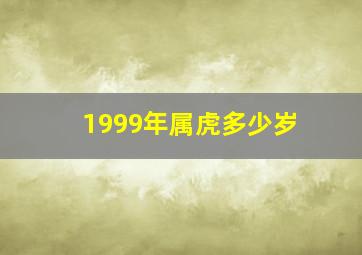 1999年属虎多少岁